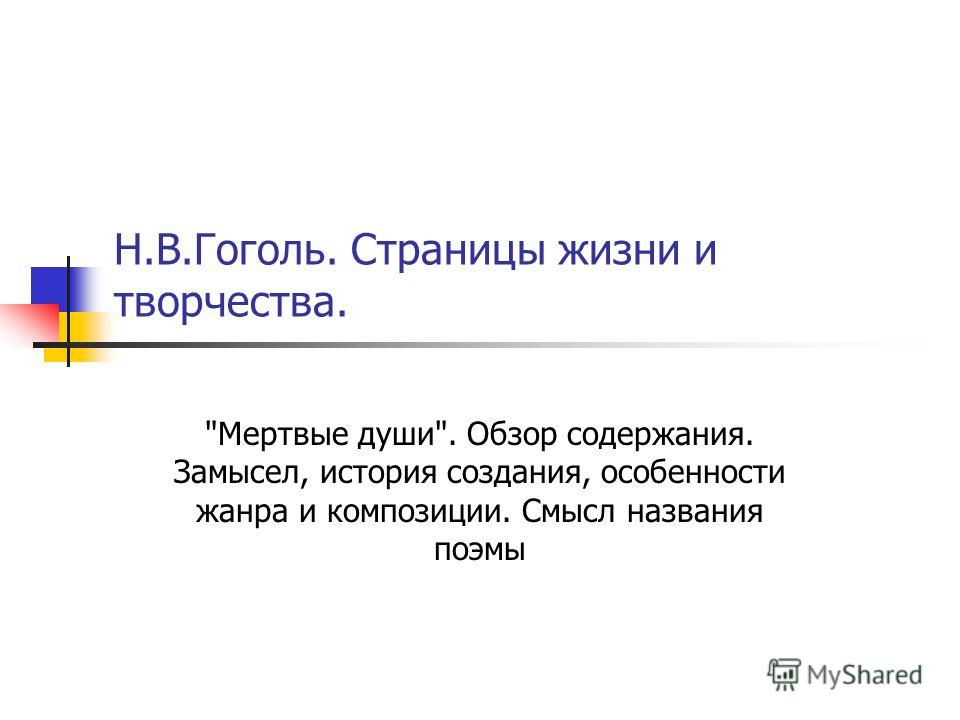 Н.В.Гоголь. Страницы жизни и творчества.

"Мертвые души". Обзор содержания. Замысел, история создания, особенности жанра и композиции. Смысл названия поэмы

MyShared